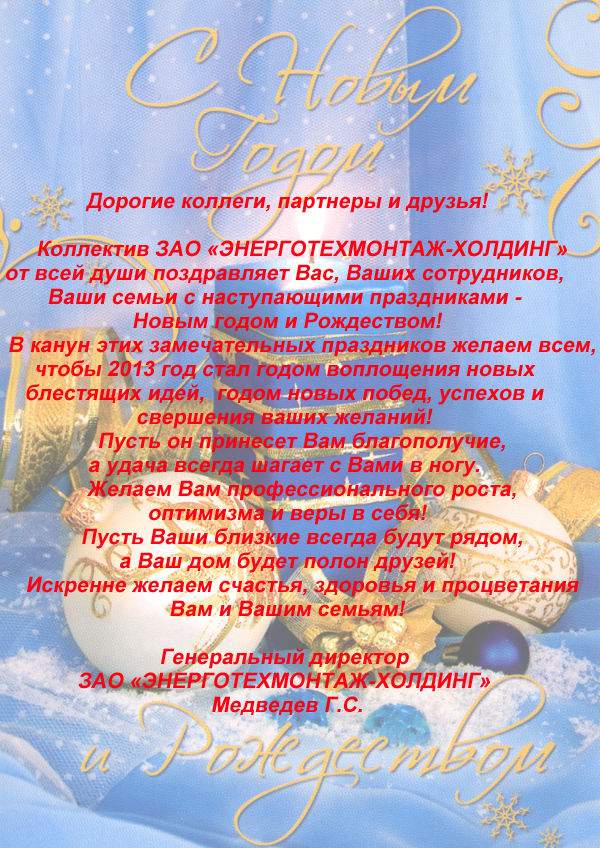 С Новым Годом

Дорогие коллеги, партнеры и друзья!

Коллектив ЗАО «ЭНЕРГОТЕХМОНТАЖ-ХОЛДИНГ» от всей души поздравляет Вас, Ваших сотрудников, Ваши семьи с наступающими праздниками - Новым годом и Рождеством!
В канун этих замечательных праздников желаем всем, чтобы 2013 год стал годом воплощения новых блестящих идей, годом новых побед, успехов и свершения ваших желаний!
Пусть он принесет Вам благополучие, а удача всегда шагает с Вами в ногу.
Желаем Вам профессионального роста, оптимизма и веры в себя!
Пусть Ваши близкие всегда будут рядом, а Ваш дом будет полон друзей!
Искренне желаем счастья, здоровья и процветания Вам и Вашим семьям!

Генеральный директор
ЗАО «ЭНЕРГОТЕХМОНТАЖ-ХОЛДИНГ»
Медведев Г.С.

и Рождеством